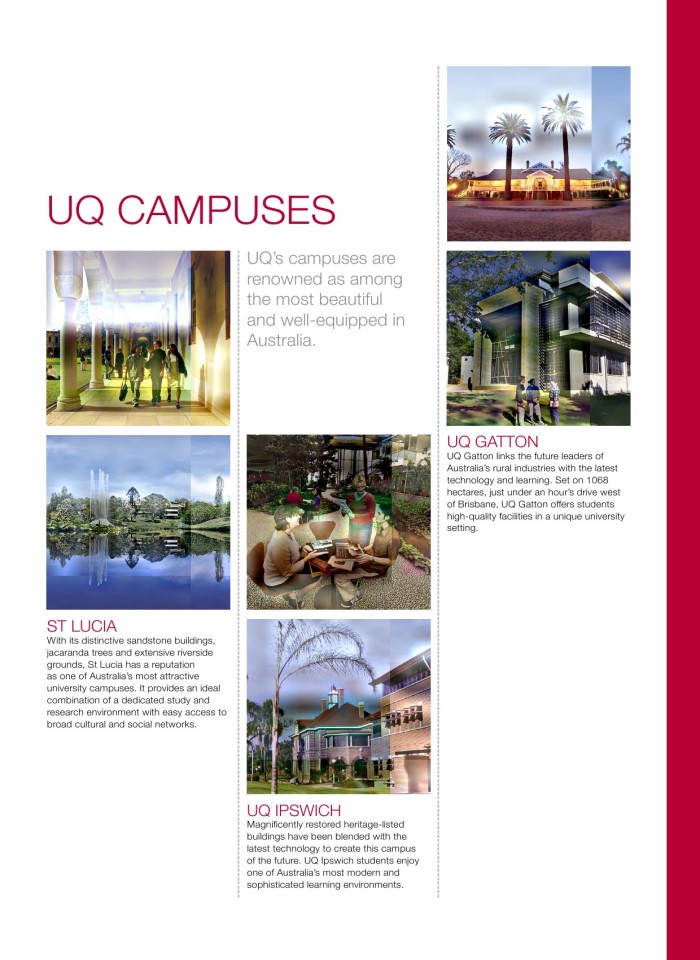 UQ CAMPUSES

UQ's campuses are renowned as among the most beautiful and well-equipped in Australia.

ST LUCIA
With its distinctive sandstone buildings, jacaranda trees and extensive riverside grounds, St Lucia has a reputation as one of Australia's most attractive university campuses. It provides an ideal combination of a dedicated study and research environment with easy access to broad cultural and social networks.

UQ IPSWICH
Magnificently restored heritage-listed buildings have been blended with the latest technology to create this campus of the future. UQ Ipswich students enjoy one of Australia's most modern and sophisticated learning environments.

UQ GATTON
UQ Gatton links the future leaders of Australia's rural industries with the latest technology and learning. Set on 1068 hectares, just under an hour's drive west of Brisbane, UQ Gatton offers students high-quality facilities in a unique university setting.